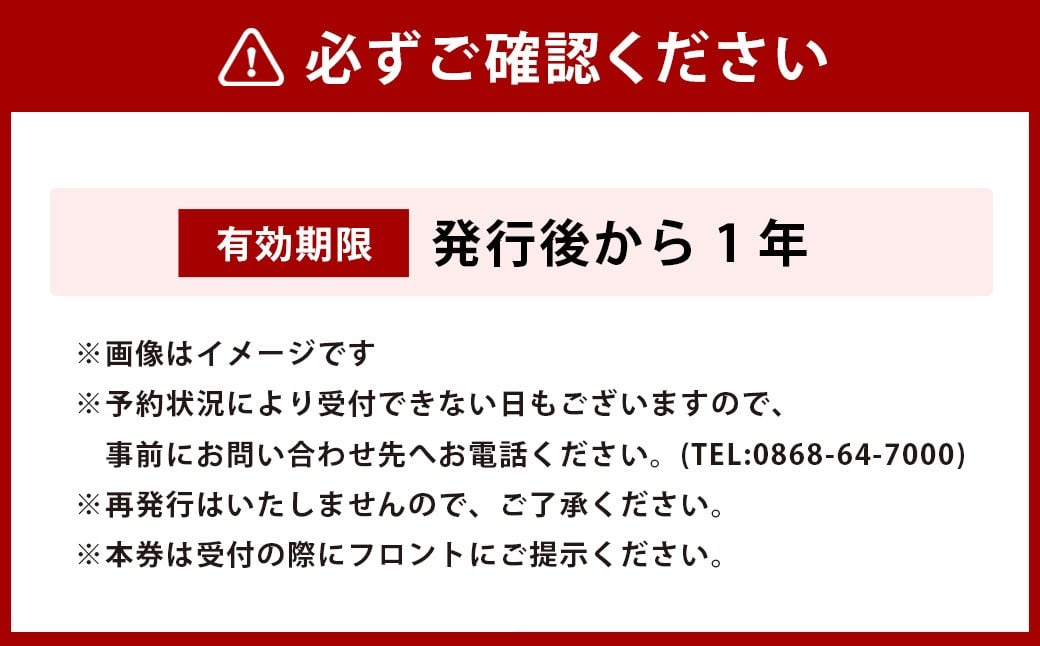 必ずご確認ください

有効期限 発行後から１年

※画像はイメージです
※予約状況により受付できない日もございますので、事前にお問い合わせ先へお電話ください。(TEL:0868-64-7000)
※再発行はいたしませんので、ご了承ください。
※本券は受付の際にフロントにご提示ください。